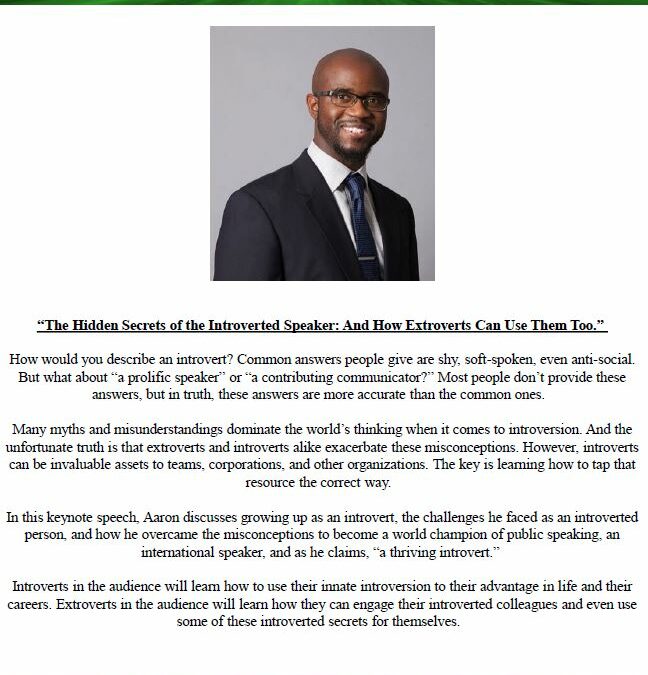 “The Hidden Secrets of the Introverted Speaker: And How Extroverts Can Use Them Too.”

How would you describe an introvert? Common answers people give are shy, soft-spoken, even anti-social. But what about “a prolific speaker” or “a contributing communicator?” Most people don’t provide these answers, but in truth, these answers are more accurate than the common ones.

Many myths and misunderstandings dominate the world’s thinking when it comes to introversion. And the unfortunate truth is that extroverts and introverts alike exacerbate these misconceptions. However, introverts can be invaluable assets to teams, corporations, and other organizations. The key is learning how to tap that resource the correct way.

In this keynote speech, Aaron discusses growing up as an introvert, the challenges he faced as an introverted person, and how he overcame the misconceptions to become a world champion of public speaking, an international speaker, and as he claims, “a thriving introvert.”

Introverts in the audience will learn how to use their innate introversion to their advantage in life and their careers. Extroverts in the audience will learn how they can engage their introverted colleagues and even use some of these introverted secrets for themselves.